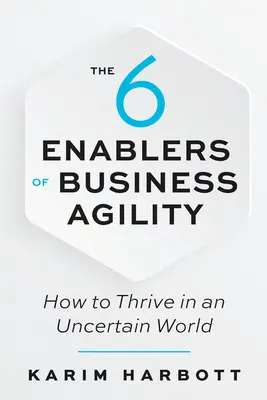 THE 6
ENABLERS
OF BUSINESS
AGILITY

How to Thrive in an Uncertain World

KARIM HARBOTT